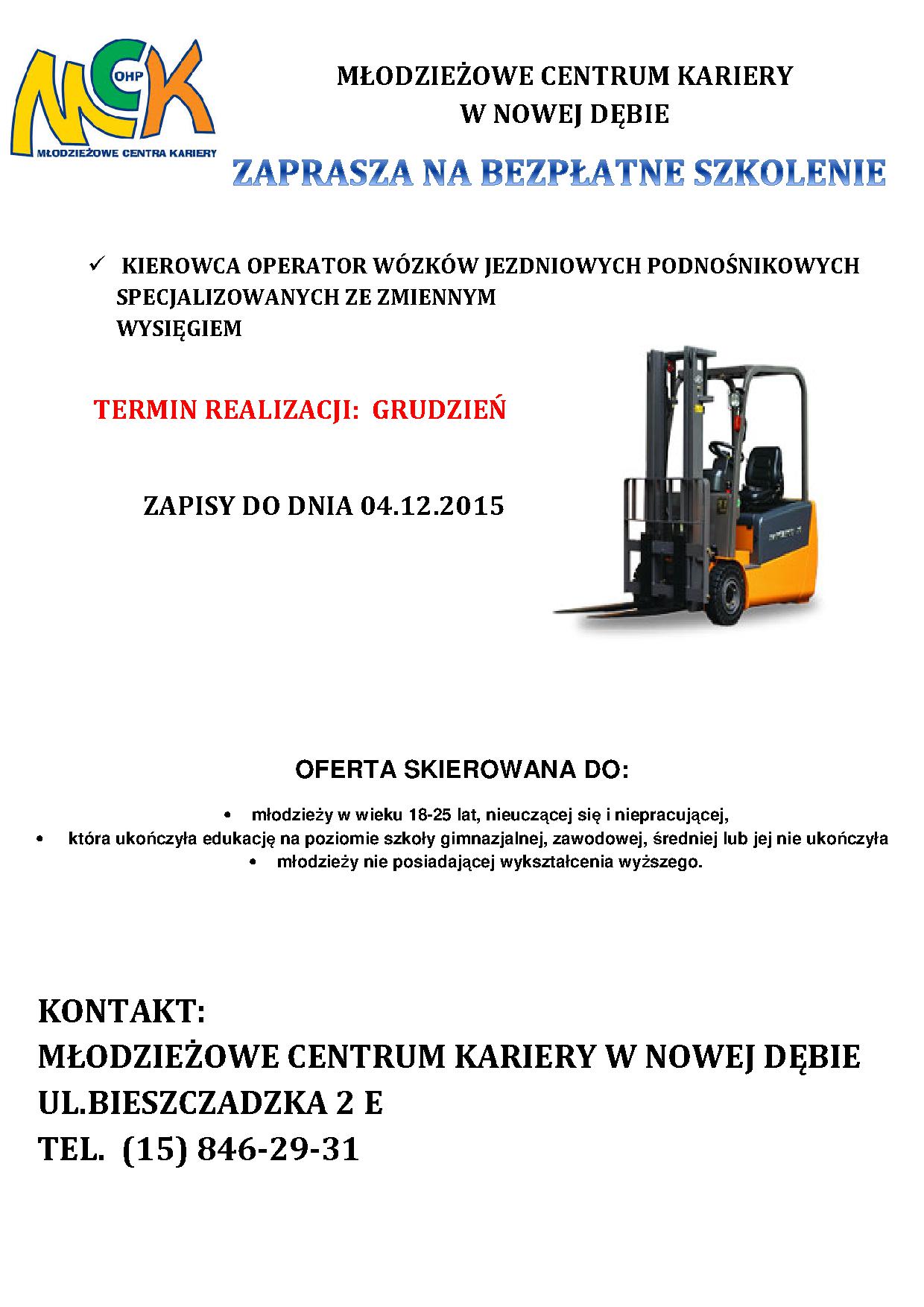 MCK
OHP
MŁODZIEŻOWE CENTRA KARIERY

MŁODZIEŻOWE CENTRUM KARIERY
W NOWEJ DĘBIE

ZAPRASZA NA BEZPŁATNE SZKOLENIE

✓ KIEROWCA OPERATOR WÓZKÓW JEZDNIOWYCH PODNOŚNIKOWYCH SPECJALIZOWANYCH ZE ZMIENNYM WYSIĘGIEM

TERMIN REALIZACJI: GRUDZIEŃ

ZAPISY DO DNIA 04.12.2015

OFERTA SKIEROWANA DO:

• młodzieży w wieku 18-25 lat, nieuczącej się i niepracującej,
• która ukończyła edukację na poziomie szkoły gimnazjalnej, zawodowej, średniej lub jej nie ukończyła
• młodzieży nie posiadającej wykształcenia wyższego.

KONTAKT:
MŁODZIEŻOWE CENTRUM KARIERY W NOWEJ DĘBIE
UL.BIESZCZADZKA 2 E
TEL. (15) 846-29-31